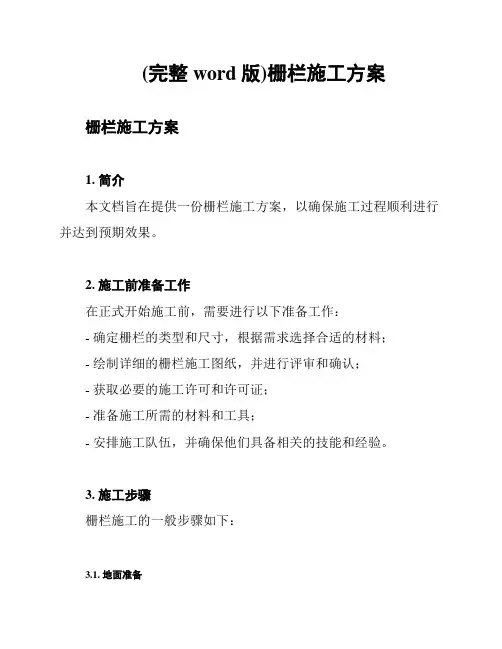 (完整 word 版)栅栏施工方案

栅栏施工方案

1. 简介

本文档旨在提供一份栅栏施工方案，以确保施工过程顺利进行并达到预期效果。

2. 施工前准备工作

在正式开始施工前，需要进行以下准备工作：

- 确定栅栏的类型和尺寸，根据需求选择合适的材料；

- 绘制详细的栅栏施工图纸，并进行评审和确认；

- 获取必要的施工许可和许可证；

- 准备施工所需的材料和工具；

- 安排施工队伍，并确保他们具备相关的技能和经验。

3. 施工步骤

栅栏施工的一般步骤如下：

3.1. 地面准备